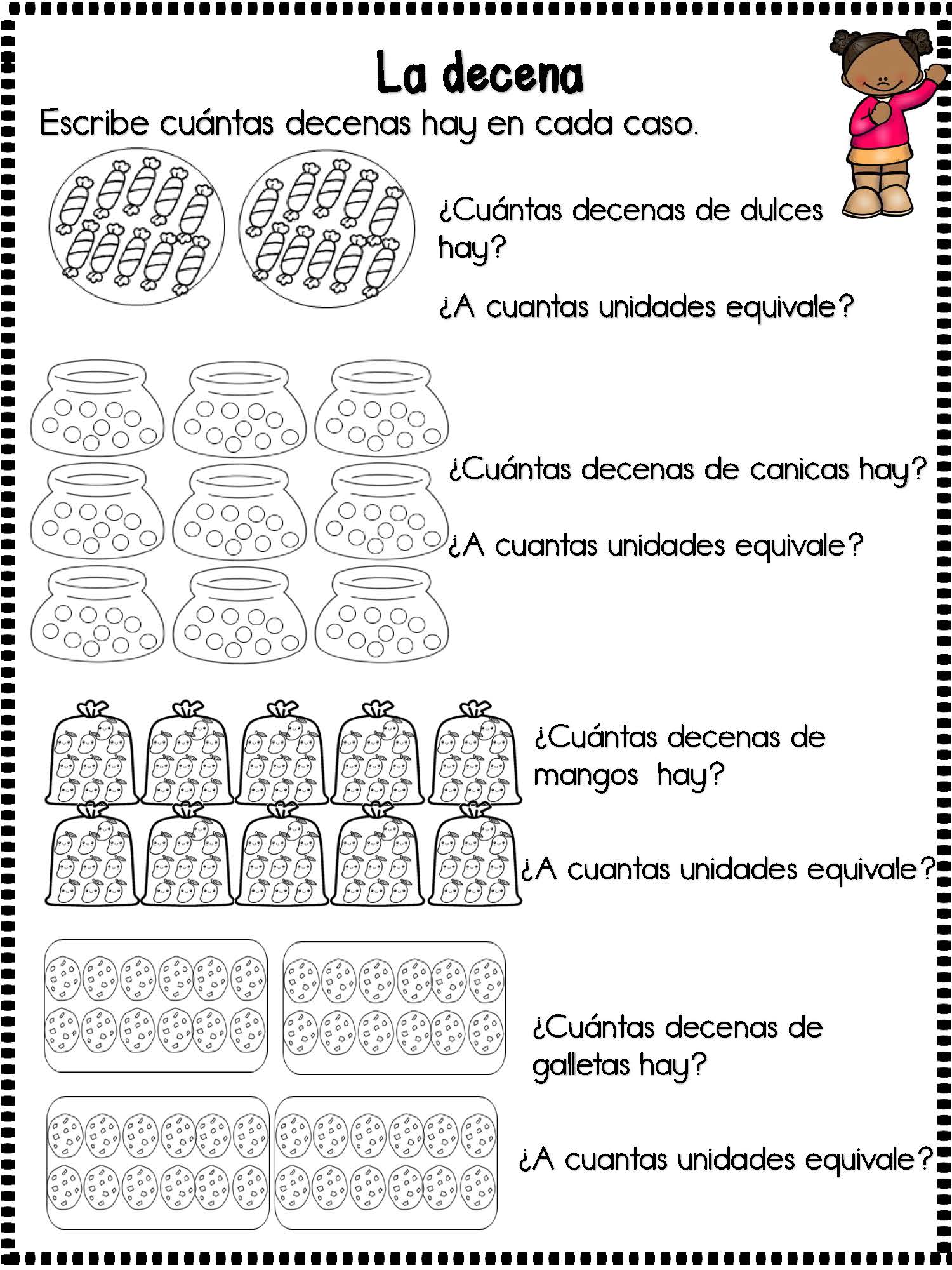 La decena

Escribe cuántas decenas hay en cada caso.

¿Cuántas decenas de dulces hay?

¿A cuantas unidades equivale?

¿Cuántas decenas de canicas hay?

¿A cuantas unidades equivale?

¿Cuántas decenas de mangos hay?

¿A cuantas unidades equivale?

¿Cuántas decenas de galletas hay?

¿A cuantas unidades equivale?